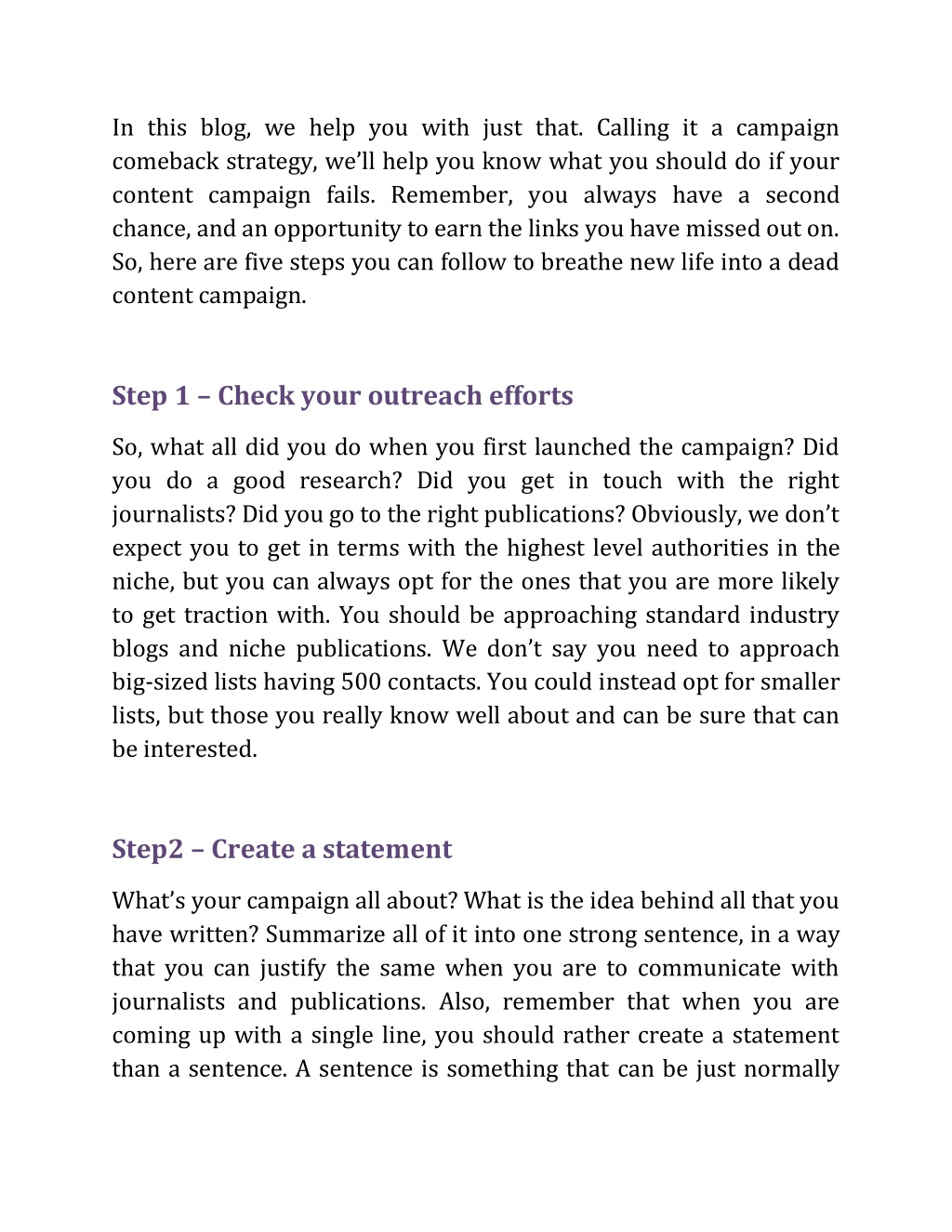 In this blog, we help you with just that. Calling it a campaign comeback strategy, we'll help you know what you should do if your content campaign fails. Remember, you always have a second chance, and an opportunity to earn the links you have missed out on. So, here are five steps you can follow to breathe new life into a dead content campaign.

Step 1 – Check your outreach efforts

So, what all did you do when you first launched the campaign? Did you do a good research? Did you get in touch with the right journalists? Did you go to the right publications? Obviously, we don't expect you to get in terms with the highest level authorities in the niche, but you can always opt for the ones that you are more likely to get traction with. You should be approaching standard industry blogs and niche publications. We don't say you need to approach big-sized lists having 500 contacts. You could instead opt for smaller lists, but those you really know well about and can be sure that can be interested.

Step2 – Create a statement

What's your campaign all about? What is the idea behind all that you have written? Summarize all of it into one strong sentence, in a way that you can justify the same when you are to communicate with journalists and publications. Also, remember that when you are coming up with a single line, you should rather create a statement than a sentence. A sentence is something that can be just normally